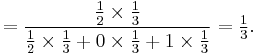 $= \frac{\frac{1}{2} \times \frac{1}{3}}{\frac{1}{2} \times \frac{1}{3} + 0 \times \frac{1}{3} + 1 \times \frac{1}{3}} = \frac{1}{3}.$